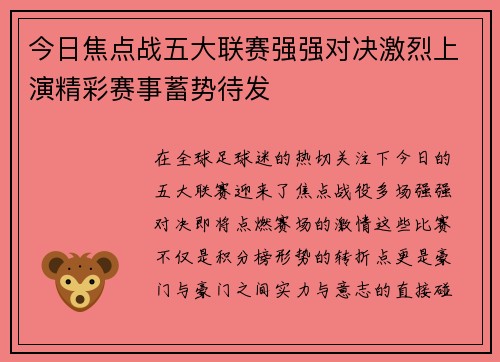 今日焦点战五大联赛强强对决激烈上演精彩赛事蓄势待发

在全球足球迷的热切关注下今日的五大联赛迎来了焦点战役多场强强对决即将点燃赛场的激情这些比赛不仅是积分榜形势的转折点更是豪门与豪门之间实力与意志的直接碰